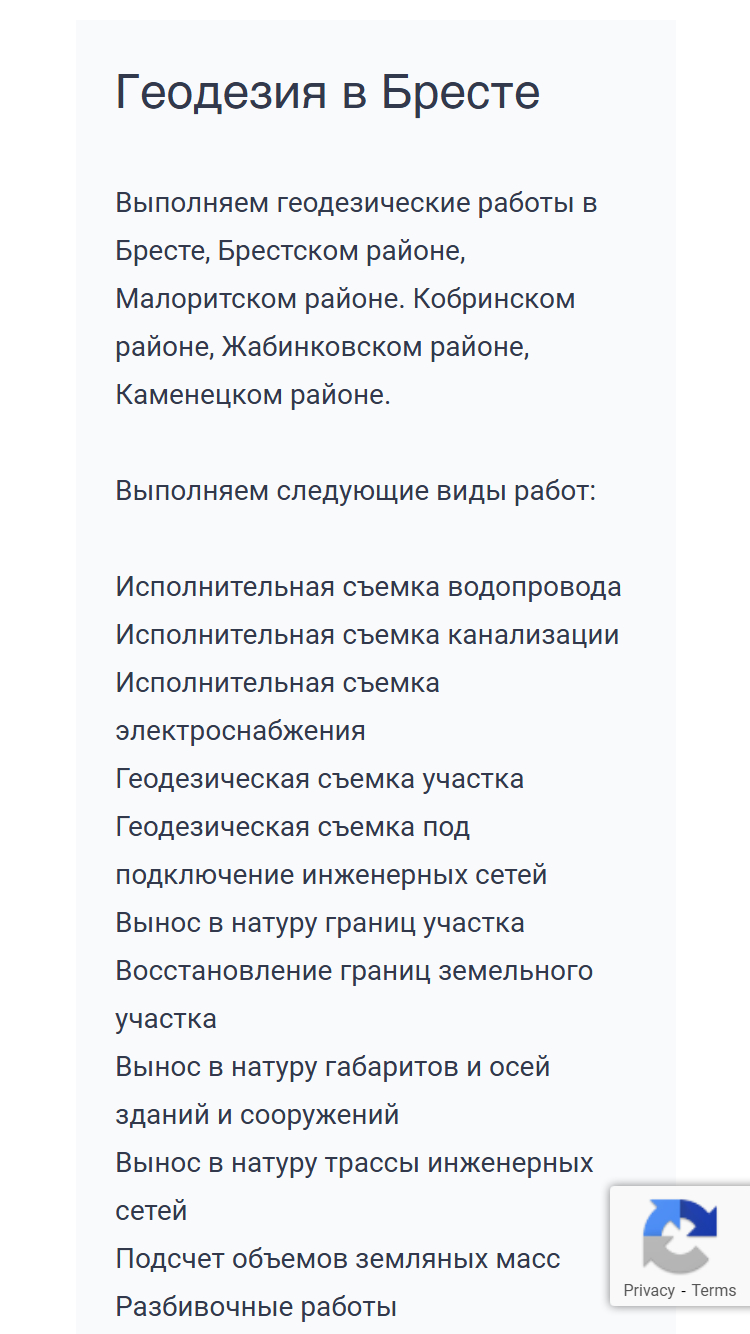 Геодезия в Бресте

Выполняем геодезические работы в Бресте, Брестском районе, Малоритском районе. Кобринском районе, Жабинковском районе, Каменецком районе.

Выполняем следующие виды работ:

Исполнительная съемка водопровода
Исполнительная съемка канализации
Исполнительная съемка электроснабжения
Геодезическая съемка участка
Геодезическая съемка под подключение инженерных сетей
Вынос в натуру границ участка
Восстановление границ земельного участка
Вынос в натуру габаритов и осей зданий и сооружений
Вынос в натуру трассы инженерных сетей
Подсчет объемов земляных масс
Разбивочные работы

Privacy - Terms